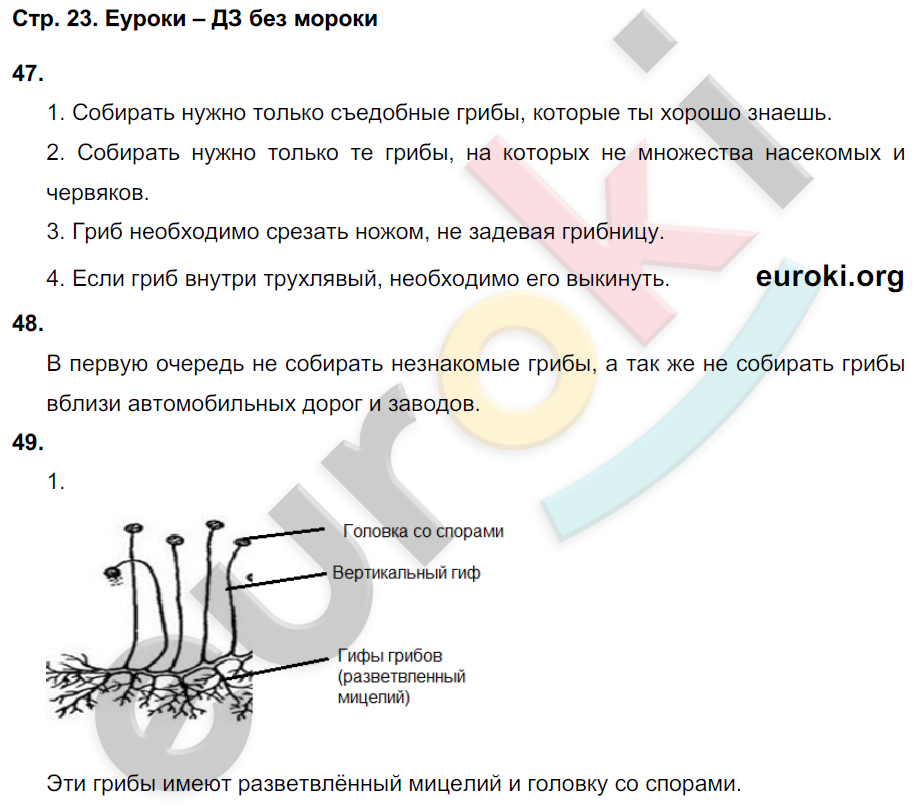 Стр. 23. Еуроки – ДЗ без мороки

47.

1. Собирать нужно только съедобные грибы, которые ты хорошо знаешь.

2. Собирать нужно только те грибы, на которых не множества насекомых и червяков.

3. Гриб необходимо срезать ножом, не задевая грибницу.

4. Если гриб внутри трухлявый, необходимо его выкинуть. euroki.org

48.

В первую очередь не собирать незнакомые грибы, а так же не собирать грибы вблизи автомобильных дорог и заводов.

49.

1.

Головка со спорами

Вертикальный гиф

Гифы грибов (разветвленный мицелий)

Эти грибы имеют разветвлённый мицелий и головку со спорами.

euroki